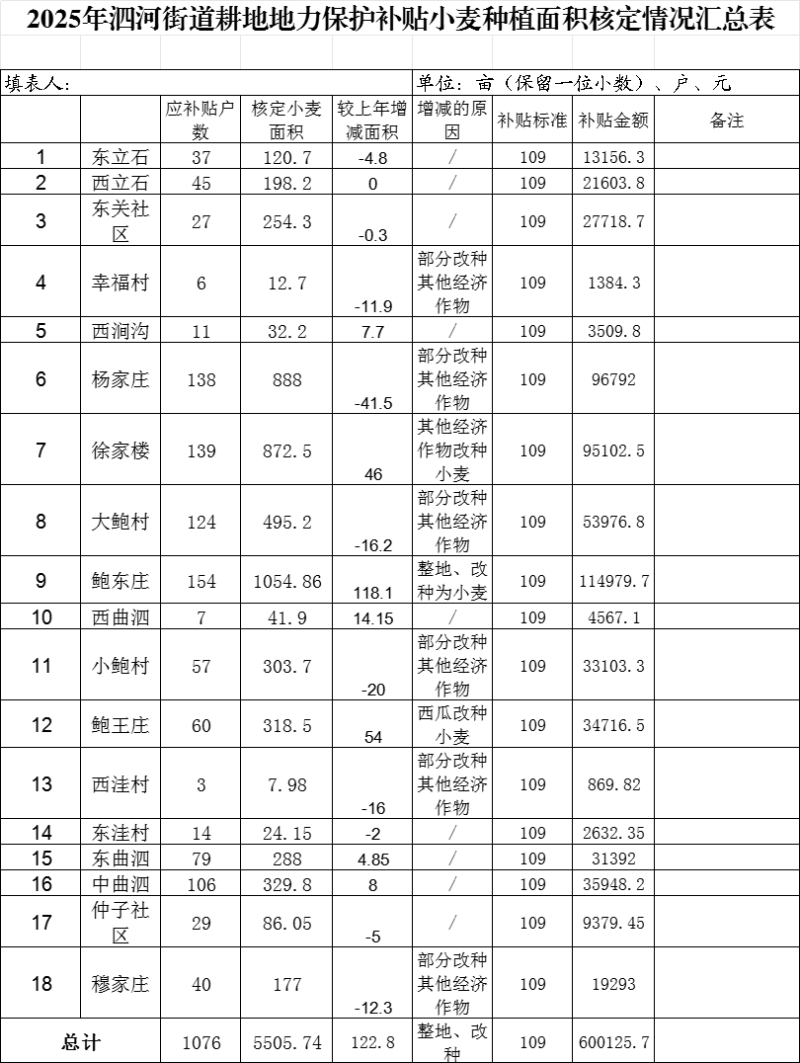 2025年泗河街道耕地地力保护补贴小麦种植面积核定情况汇总表

填表人:

单位:亩(保留一位小数)、户、元

|  |  | 应补贴户数 | 核定小麦面积 | 较上年增减面积 | 增减的原因 | 补贴标准 | 补贴金额 | 备注 |
|---|---|---|---|---|---|---|---|---|
| 1 | 东立石 | 37 | 120.7 | -4.8 | / | 109 | 13156.3 |  |
| 2 | 西立石 | 45 | 198.2 | 0 | / | 109 | 21603.8 |  |
| 3 | 东关社区 | 27 | 254.3 | -0.3 | / | 109 | 27718.7 |  |
| 4 | 幸福村 | 6 | 12.7 | -11.9 | 部分改种其他经济作物 | 109 | 1384.3 |  |
| 5 | 西涧沟 | 11 | 32.2 | 7.7 | / | 109 | 3509.8 |  |
| 6 | 杨家庄 | 138 | 888 | -41.5 | 部分改种其他经济作物 | 109 | 96792 |  |
| 7 | 徐家楼 | 139 | 872.5 | 46 | 其他经济作物改种小麦 | 109 | 95102.5 |  |
| 8 | 大鲍村 | 124 | 495.2 | -16.2 | 部分改种其他经济作物 | 109 | 53976.8 |  |
| 9 | 鲍东庄 | 154 | 1054.86 | 118.1 | 整地、改种为小麦 | 109 | 114979.7 |  |
| 10 | 西曲泗 | 7 | 41.9 | 14.15 | / | 109 | 4567.1 |  |
| 11 | 小鲍村 | 57 | 303.7 | -20 | 部分改种其他经济作物 | 109 | 33103.3 |  |
| 12 | 鲍王庄 | 60 | 318.5 | 54 | 西瓜改种小麦 | 109 | 34716.5 |  |
| 13 | 西洼村 | 3 | 7.98 | -16 | 部分改种其他经济作物 | 109 | 869.82 |  |
| 14 | 东洼村 | 14 | 24.15 | -2 | / | 109 | 2632.35 |  |
| 15 | 东曲泗 | 79 | 288 | 4.85 | / | 109 | 31392 |  |
| 16 | 中曲泗 | 106 | 329.8 | 8 | / | 109 | 35948.2 |  |
| 17 | 仲子社区 | 29 | 86.05 | -5 | / | 109 | 9379.45 |  |
| 18 | 穆家庄 | 40 | 177 | -12.3 | 部分改种其他经济作物 | 109 | 19293 |  |
| 总计 |  | 1076 | 5505.74 | 122.8 | 整地、改种 | 109 | 600125.7 |  |